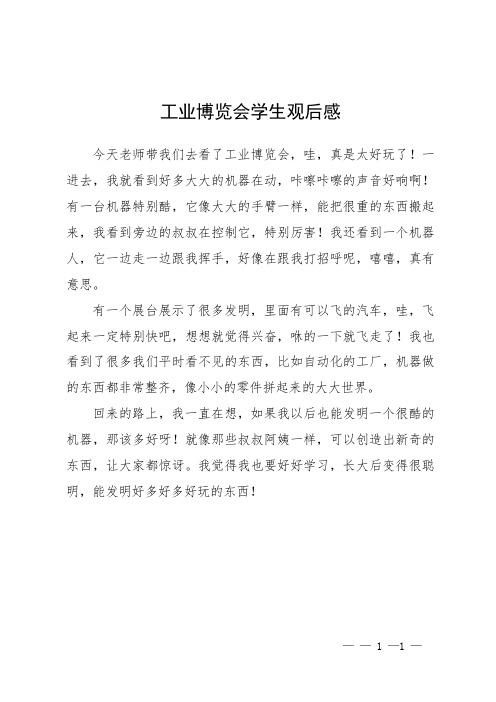 工业博览会学生观后感

今天老师带我们去看了工业博览会，哇，真是太好玩了！一进去，我就看到好多大大的机器在动，咔嚓咔嚓的声音好响啊！有一台机器特别酷，它像大大的手臂一样，能把很重的东西搬起来，我看到旁边的叔叔在控制它，特别厉害！我还看到一个机器人，它一边走一边跟我挥手，好像在跟我打招呼呢，嘻嘻，真有意思。

有一个展台展示了很多发明，里面有可以飞的汽车，哇，飞起来一定特别快吧，想想就觉得兴奋，咻的一下就飞走了！我也看到了很多我们平时看不见的东西，比如自动化的工厂，机器做的东西都非常整齐，像小小的零件拼起来的大大世界。

回来的路上，我一直在想，如果我以后也能发明一个很酷的机器，那该多好呀！就像那些叔叔阿姨一样，可以创造出新奇的东西，让大家都惊讶。我觉得我也要好好学习，长大后变得很聪明，能发明好多好多好玩的东西！

— — 1 —1 —